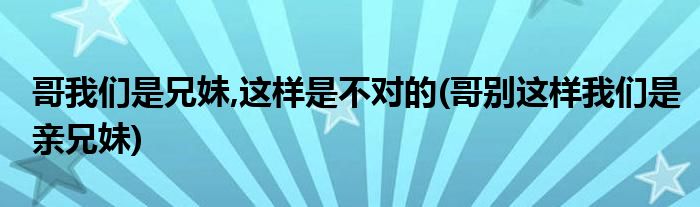 哥我们是兄妹,这样是不对的(哥别这样我们是亲兄妹)